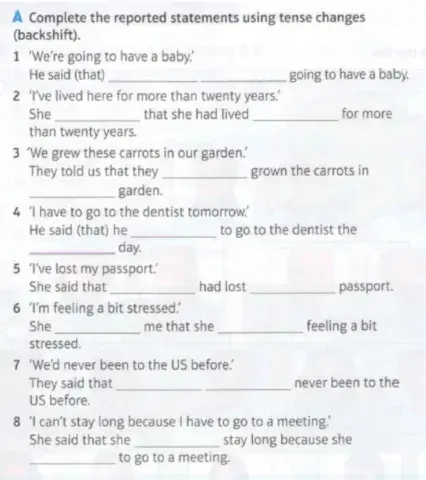 A Complete the reported statements using tense changes (backshift).

1 'We're going to have a baby.'
He said (that) ____________ ____________ going to have a baby.

2 'I've lived here for more than twenty years.'
She ____________ that she had lived ____________ for more than twenty years.

3 'We grew these carrots in our garden.'
They told us that they ____________ grown the carrots in ____________ garden.

4 'I have to go to the dentist tomorrow.'
He said (that) he ____________ to go to the dentist the ____________ day.

5 'I've lost my passport.'
She said that ____________ had lost ____________ passport.

6 'I'm feeling a bit stressed.'
She ____________ me that she ____________ feeling a bit stressed.

7 'We'd never been to the US before.'
They said that ____________ ____________ never been to the US before.

8 'I can't stay long because I have to go to a meeting.'
She said that she ____________ stay long because she ____________ to go to a meeting.